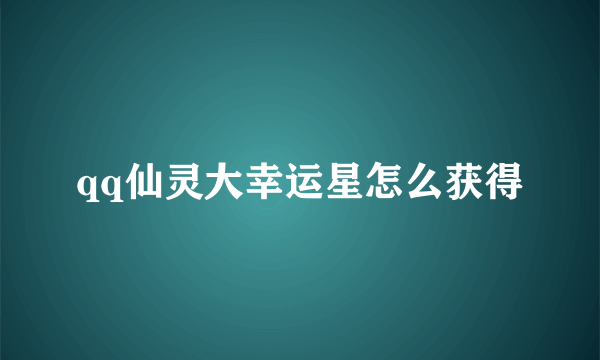 qq仙灵大幸运星怎么获得